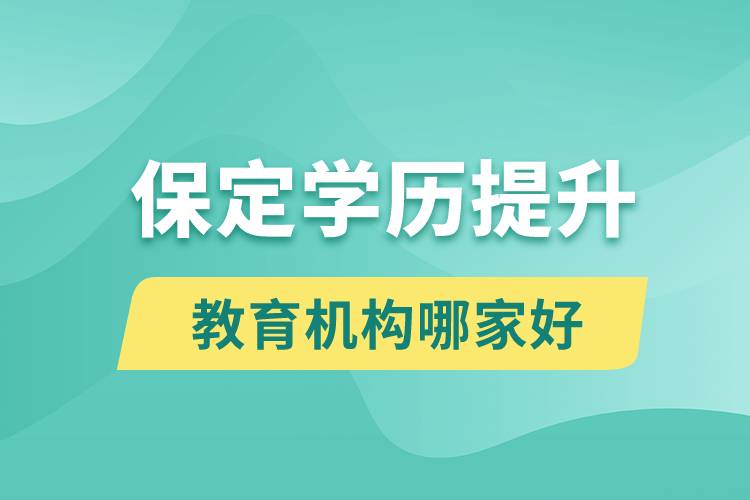 保定学历提升

教育机构哪家好